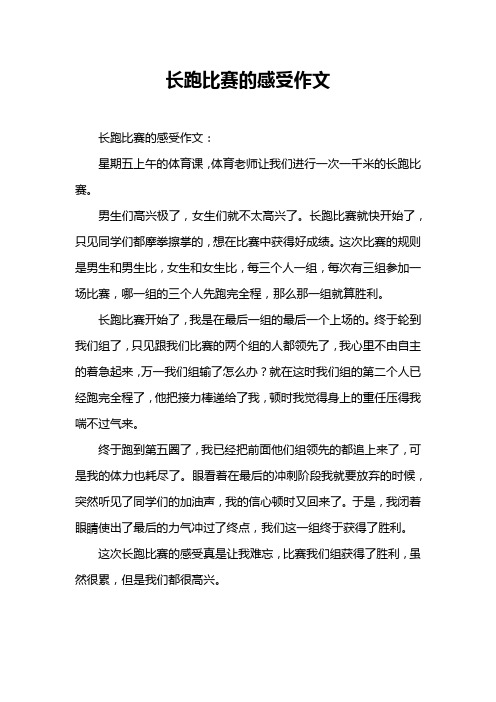 长跑比赛的感受作文

长跑比赛的感受作文：

星期五上午的体育课，体育老师让我们进行一次一千米的长跑比赛。

男生们高兴极了，女生们就不太高兴了。长跑比赛就快开始了，只见同学们都摩拳擦掌的，想在比赛中获得好成绩。这次比赛的规则是男生和男生比，女生和女生比，每三个人一组，每次有三组参加一场比赛，哪一组的三个人先跑完全程，那么那一组就算胜利。

长跑比赛开始了，我是在最后一组的最后一个上场的。终于轮到我们组了，只见跟我们比赛的两个组的人都领先了，我心里不由自主的着急起来，万一我们组输了怎么办？就在这时我们组的第二个人已经跑完全程了，他把接力棒递给了我，顿时我觉得身上的重任压得我喘不过气来。

终于跑到第五圈了，我已经把前面他们组领先的都追上来了，可是我的体力也耗尽了。眼看着在最后的冲刺阶段我就要放弃的时候，突然听见了同学们的加油声，我的信心顿时又回来了。于是，我闭着眼睛使出了最后的力气冲过了终点，我们这一组终于获得了胜利。

这次长跑比赛的感受真是让我难忘，比赛我们组获得了胜利，虽然很累，但是我们都很高兴。